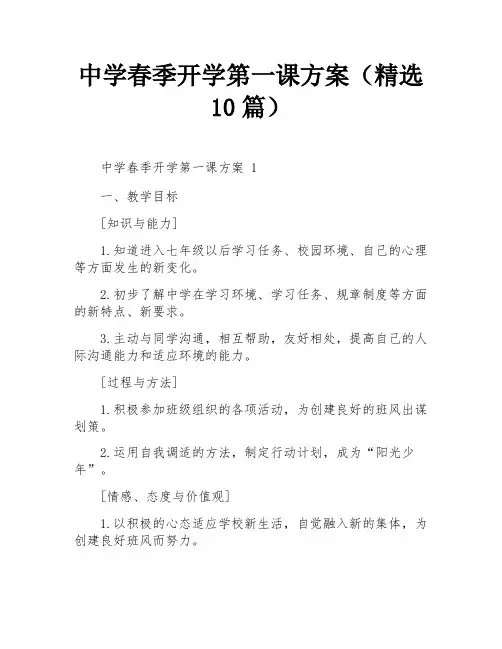 中学春季开学第一课方案（精选10篇）

中学春季开学第一课方案 1

一、教学目标

［知识与能力］

1.知道进入七年级以后学习任务、校园环境、自己的心理等方面发生的新变化。

2.初步了解中学在学习环境、学习任务、规章制度等方面的新特点、新要求。

3.主动与同学沟通，相互帮助，友好相处，提高自己的人际沟通能力和适应环境的能力。

［过程与方法］

1.积极参加班级组织的各项活动，为创建良好的班风出谋划策。

2.运用自我调适的方法，制定行动计划，成为“阳光少年”。

［情感、态度与价值观］

1.以积极的心态适应学校新生活，自觉融入新的集体，为创建良好班风而努力。